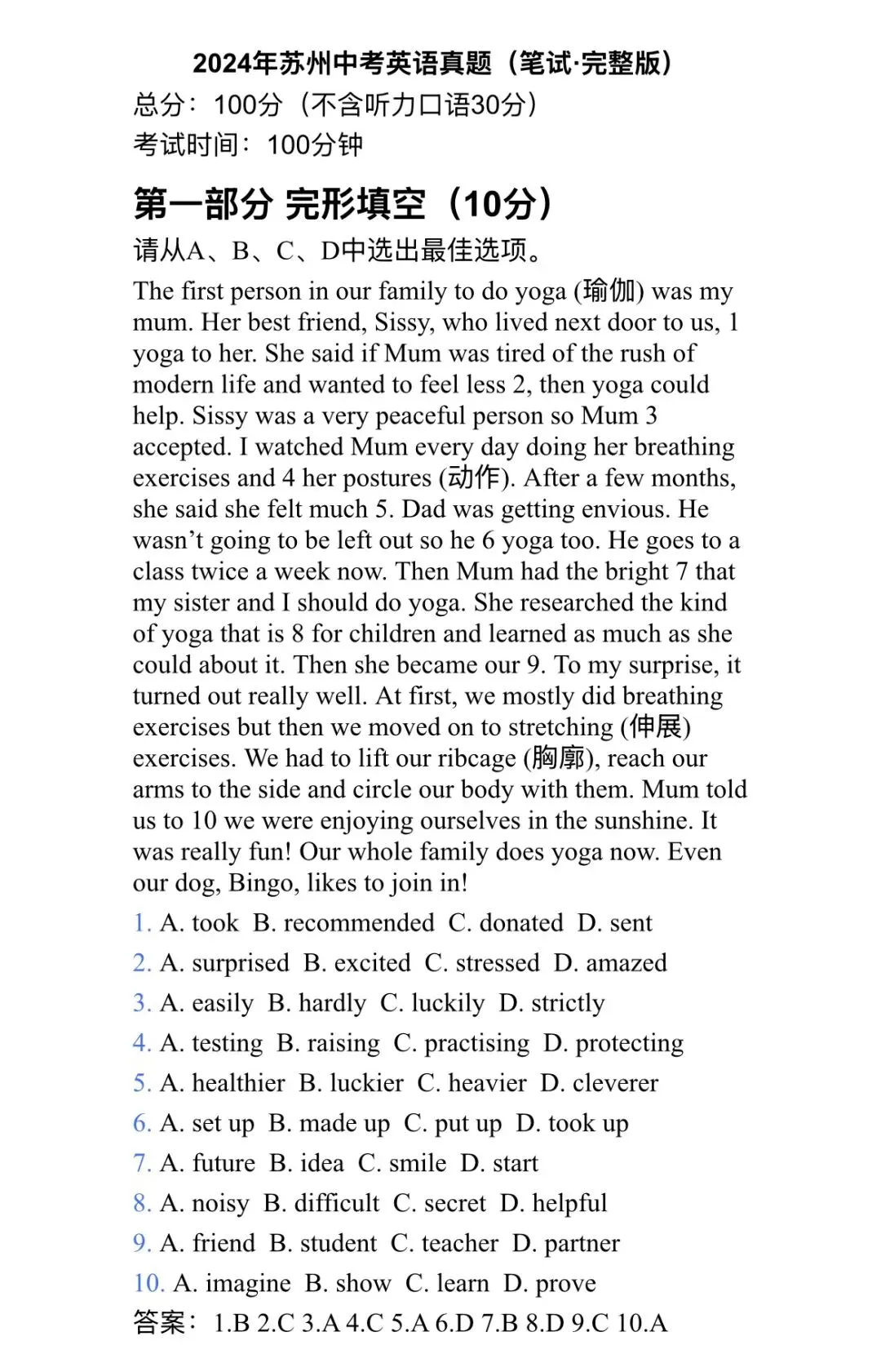 2024年苏州中考英语真题（笔试·完整版）
总分：100分（不含听力口语30分）
考试时间：100分钟

第一部分 完形填空（10分）
请从A、B、C、D中选出最佳选项。

The first person in our family to do yoga (瑜伽) was my mum. Her best friend, Sissy, who lived next door to us, 1 yoga to her. She said if Mum was tired of the rush of modern life and wanted to feel less 2, then yoga could help. Sissy was a very peaceful person so Mum 3 accepted. I watched Mum every day doing her breathing exercises and 4 her postures (动作). After a few months, she said she felt much 5. Dad was getting envious. He wasn't going to be left out so he 6 yoga too. He goes to a class twice a week now. Then Mum had the bright 7 that my sister and I should do yoga. She researched the kind of yoga that is 8 for children and learned as much as she could about it. Then she became our 9. To my surprise, it turned out really well. At first, we mostly did breathing exercises but then we moved on to stretching (伸展) exercises. We had to lift our ribcage (胸廓), reach our arms to the side and circle our body with them. Mum told us to 10 we were enjoying ourselves in the sunshine. It was really fun! Our whole family does yoga now. Even our dog, Bingo, likes to join in!

1. A. took B. recommended C. donated D. sent
2. A. surprised B. excited C. stressed D. amazed
3. A. easily B. hardly C. luckily D. strictly
4. A. testing B. raising C. practising D. protecting
5. A. healthier B. luckier C. heavier D. cleverer
6. A. set up B. made up C. put up D. took up
7. A. future B. idea C. smile D. start
8. A. noisy B. difficult C. secret D. helpful
9. A. friend B. student C. teacher D. partner
10. A. imagine B. show C. learn D. prove
答案：1.B 2.C 3.A 4.C 5.A 6.D 7.B 8.D 9.C 10.A